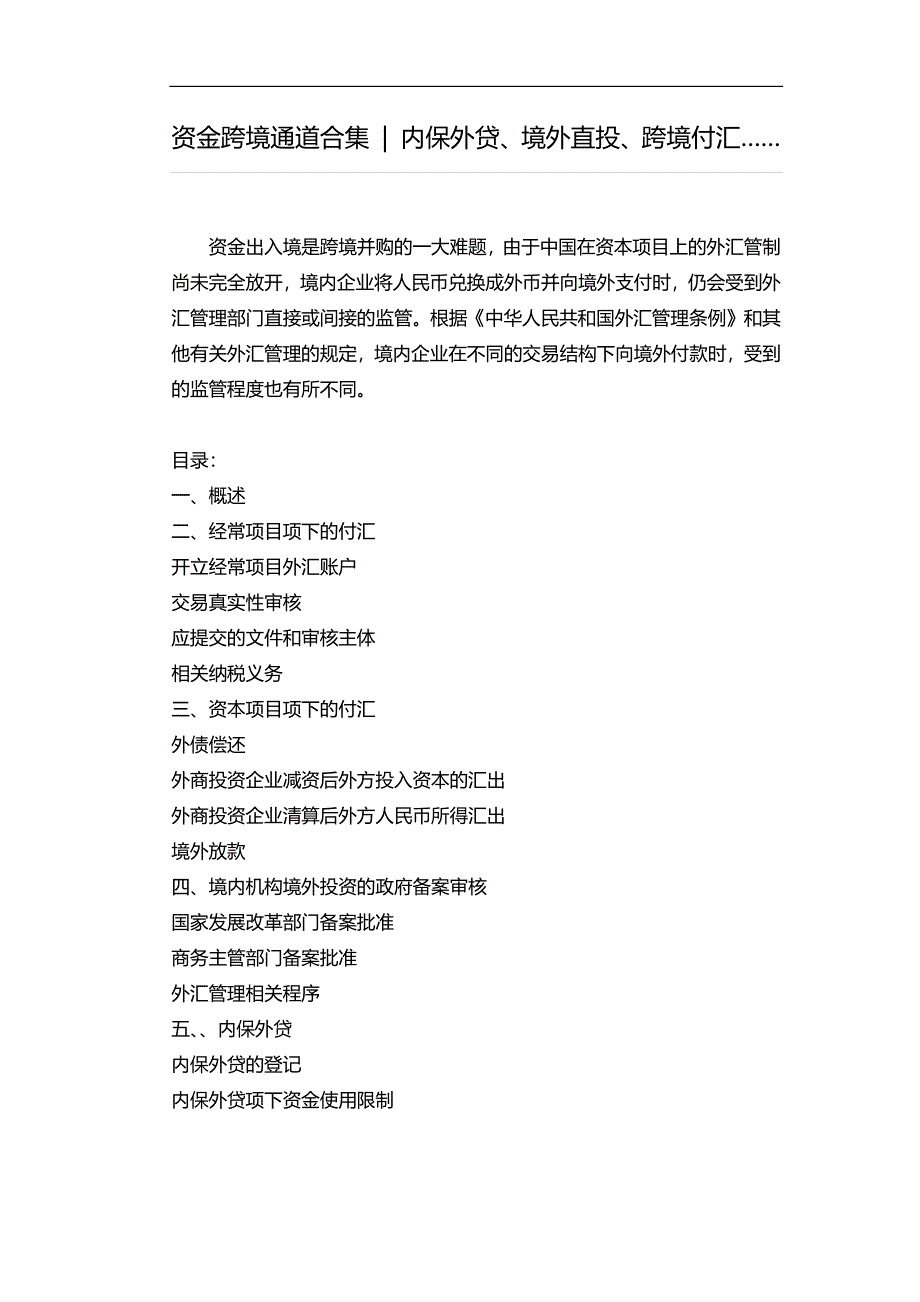 资金跨境通道合集 | 内保外贷、境外直投、跨境付汇……

资金出入境是跨境并购的一大难题，由于中国在资本项目上的外汇管制尚未完全放开，境内企业将人民币兑换成外币并向境外支付时，仍会受到外汇管理部门直接或间接的监管。根据《中华人民共和国外汇管理条例》和其他有关外汇管理的规定，境内企业在不同的交易结构下向境外付款时，受到的监管程度也有所不同。

目录:
一、概述
二、经常项目项下的付汇
开立经常项目外汇账户
交易真实性审核
应提交的文件和审核主体
相关纳税义务
三、资本项目项下的付汇
外债偿还
外商投资企业减资后外方投入资本的汇出
外商投资企业清算后外方人民币所得汇出
境外放款
四、境内机构境外投资的政府备案审核
国家发展改革部门备案批准
商务主管部门备案批准
外汇管理相关程序
五、、内保外贷
内保外贷的登记
内保外贷项下资金使用限制